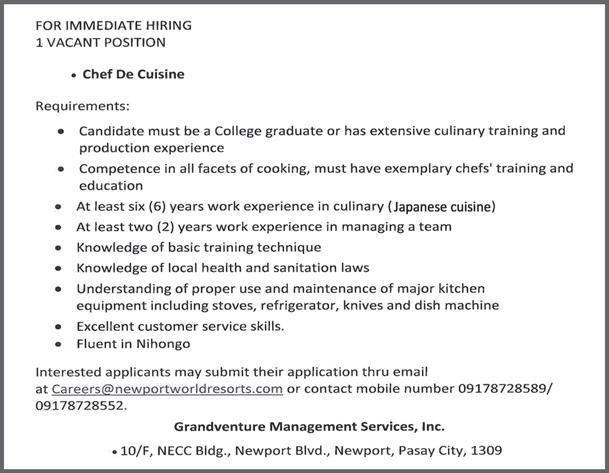 FOR IMMEDIATE HIRING
1 VACANT POSITION

• Chef De Cuisine

Requirements:

• Candidate must be a College graduate or has extensive culinary training and production experience
• Competence in all facets of cooking, must have exemplary chefs' training and education
• At least six (6) years work experience in culinary (Japanese cuisine)
• At least two (2) years work experience in managing a team
• Knowledge of basic training technique
• Knowledge of local health and sanitation laws
• Understanding of proper use and maintenance of major kitchen equipment including stoves, refrigerator, knives and dish machine
• Excellent customer service skills.
• Fluent in Nihongo

Interested applicants may submit their application thru email at Careers@newportworldresorts.com or contact mobile number 09178728589/ 09178728552.

Grandventure Management Services, Inc.

• 10/F, NECC Bldg., Newport Blvd., Newport, Pasay City, 1309